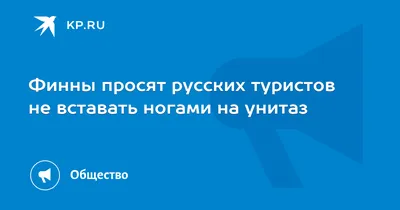 KP.RU

Финны просят русских туристов не вставать ногами на унитаз

Общество